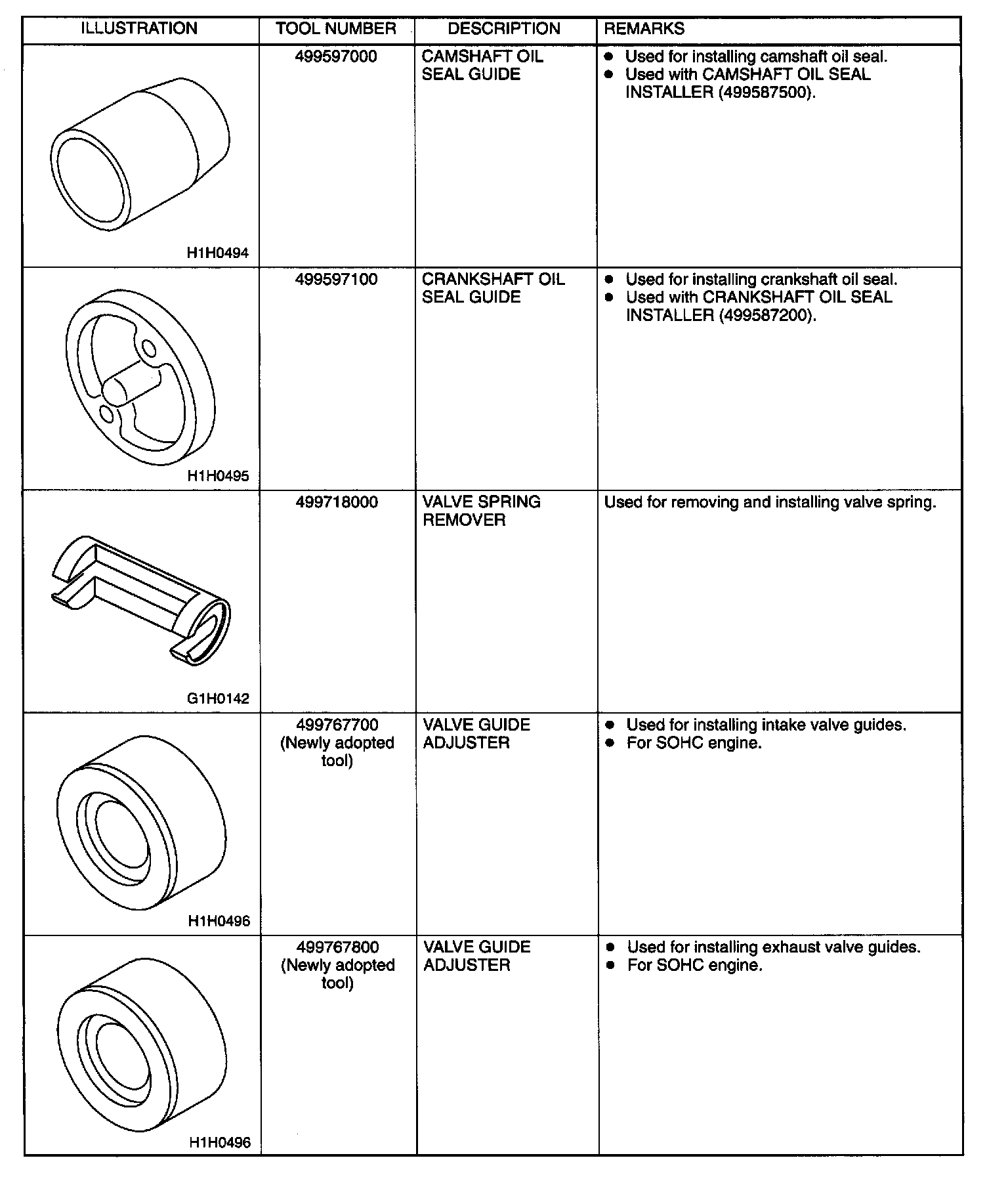 | ILLUSTRATION | TOOL NUMBER | DESCRIPTION | REMARKS |
|---|---|---|---|
| H1H0494 | 499597000 | CAMSHAFT OIL SEAL GUIDE | ● Used for installing camshaft oil seal. ● Used with CAMSHAFT OIL SEAL INSTALLER (499587500). |
| H1H0495 | 499597100 | CRANKSHAFT OIL SEAL GUIDE | ● Used for installing crankshaft oil seal. ● Used with CRANKSHAFT OIL SEAL INSTALLER (499587200). |
| G1H0142 | 499718000 | VALVE SPRING REMOVER | Used for removing and installing valve spring. |
| H1H0496 | 499767700 (Newly adopted tool) | VALVE GUIDE ADJUSTER | ● Used for installing intake valve guides. ● For SOHC engine. |
| H1H0496 | 499767800 (Newly adopted tool) | VALVE GUIDE ADJUSTER | ● Used for installing exhaust valve guides. ● For SOHC engine. |